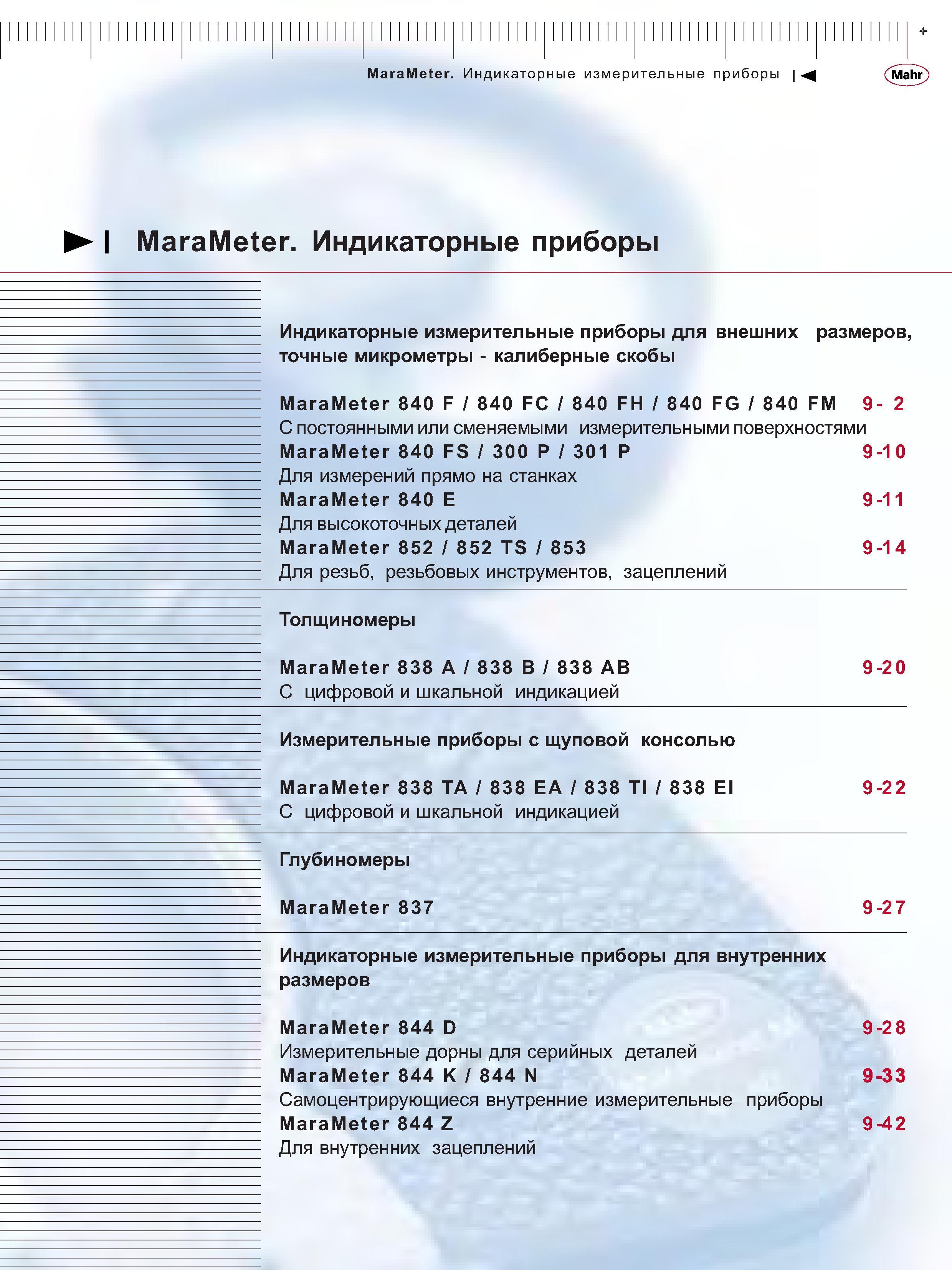 +

MaraMeter. Индикаторные измерительные приборы

Mahr

MaraMeter. Индикаторные приборы

Индикаторные измерительные приборы для внешних размеров, точные микрометры - калиберные скобы

MaraMeter 840 F / 840 FC / 840 FH / 840 FG / 840 FM 9- 2
С постоянными или сменяемыми измерительными поверхностями
MaraMeter 840 FS / 300 P / 301 P 9-10
Для измерений прямо на станках
MaraMeter 840 E 9-11
Для высокоточных деталей
MaraMeter 852 / 852 TS / 853 9-14
Для резьб, резьбовых инструментов, зацеплений

Толщиномеры

MaraMeter 838 A / 838 B / 838 AB 9-20
С цифровой и шкальной индикацией

Измерительные приборы с щуповой консолью

MaraMeter 838 TA / 838 EA / 838 TI / 838 EI 9-22
С цифровой и шкальной индикацией

Глубиномеры

MaraMeter 837 9-27

Индикаторные измерительные приборы для внутренних размеров

MaraMeter 844 D 9-28
Измерительные дорны для серийных деталей
MaraMeter 844 K / 844 N 9-33
Самоцентрирующиеся внутренние измерительные приборы
MaraMeter 844 Z 9-42
Для внутренних зацеплений